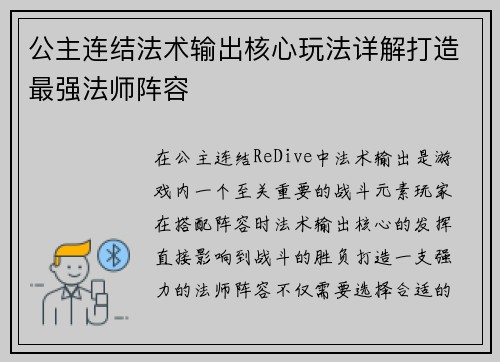 公主连结法术输出核心玩法详解打造最强法师阵容

在公主连结ReDive中法术输出是游戏内一个至关重要的战斗元素玩家在搭配阵容时法术输出核心的发挥直接影响到战斗的胜负打造一支强力的法师阵容不仅需要选择合适的